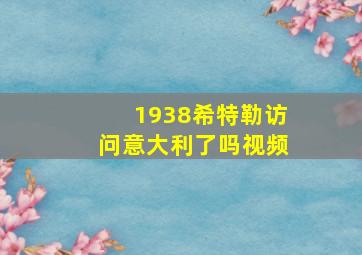 1938希特勒访问意大利了吗视频